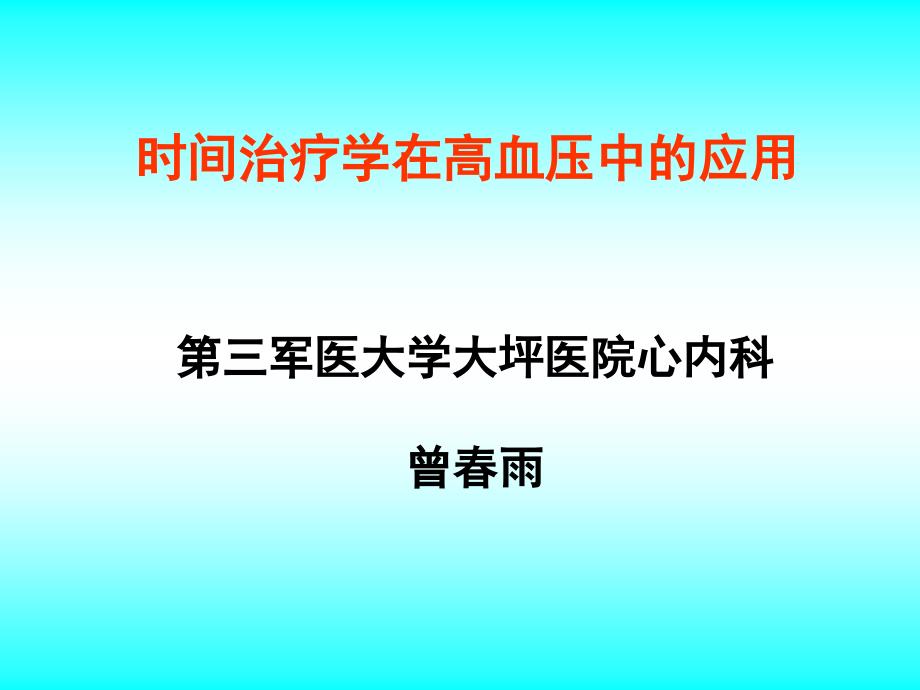 时间治疗学在高血压中的应用

第三军医大学大坪医院心内科

曾春雨